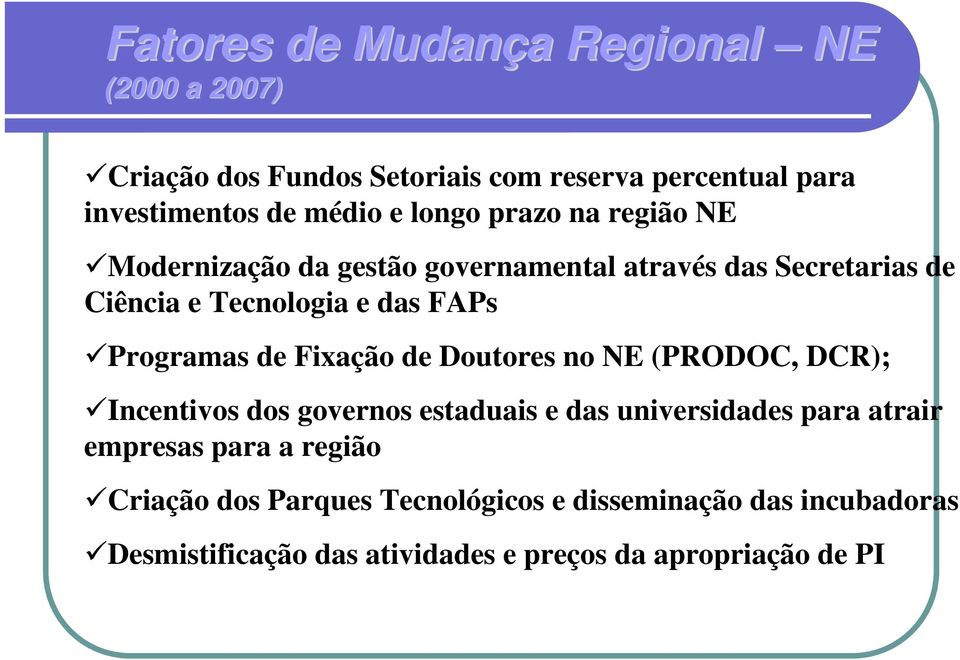 Fatores de Mudança Regional – NE
(2000 a 2007)

✓Criação dos Fundos Setoriais com reserva percentual para investimentos de médio e longo prazo na região NE

✓Modernização da gestão governamental através das Secretarias de Ciência e Tecnologia e das FAPs

✓Programas de Fixação de Doutores no NE (PRODOC, DCR);

✓Incentivos dos governos estaduais e das universidades para atrair empresas para a região

✓Criação dos Parques Tecnológicos e disseminação das incubadoras

✓Desmistificação das atividades e preços da apropriação de PI